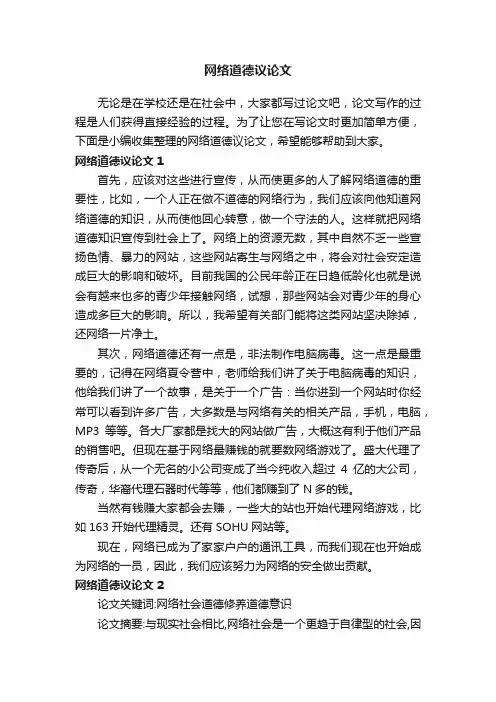 网络道德议论文

无论是在学校还是在社会中，大家都写过论文吧，论文写作的过程是人们获得直接经验的过程。为了让您在写论文时更加简单方便，下面是小编收集整理的网络道德议论文，希望能够帮助到大家。

网络道德议论文 1

首先，应该对这些进行宣传，从而使更多的人了解网络道德的重要性，比如，一个人正在做不道德的网络行为，我们应该向他知道网络道德的知识，从而使他回心转意，做一个守法的人。这样就把网络道德知识宣传到社会上了。网络上的资源无数，其中自然不乏一些宣扬色情、暴力的网站，这些网站寄生与网络之中，将会对社会安定造成巨大的影响和破坏。目前我国的公民年龄正在日趋低龄化也就是说会有越来也多的青少年接触网络，试想，那些网站会对青少年的身心造成多巨大的影响。所以，我希望有关部门能将这类网站坚决除掉，还网络一片净土。

其次，网络道德还有一点是，非法制作电脑病毒。这一点是最重要的，记得在网络夏令营中，老师给我们讲了关于电脑病毒的知识，他给我们讲了一个故事，是关于一个广告：当你进到一个网站时你经常可以看到许多广告，大多数是与网络有关的相关产品，手机，电脑，MP3 等等。各大厂家都是找大的网站做广告，大概这有利于他们产品的销售吧。但现在基于网络最赚钱的就要数网络游戏了。盛大代理了传奇后，从一个无名的小公司变成了当今纯收入超过 4 亿的大公司，传奇，华裔代理石器时代等等，他们都赚到了 N 多的钱。

当然有钱赚大家都会去赚，一些大的站也开始代理网络游戏，比如 163 开始代理精灵。还有 SOHU 网站等。

现在，网络已成为了家家户户的通讯工具，而我们现在也开始成为网络的一员，因此，我们应该努力为网络的安全做出贡献。

网络道德议论文 2

论文关键词:网络社会道德修养道德意识

论文摘要:与现实社会相比,网络社会是一个更趋于自律型的社会,因